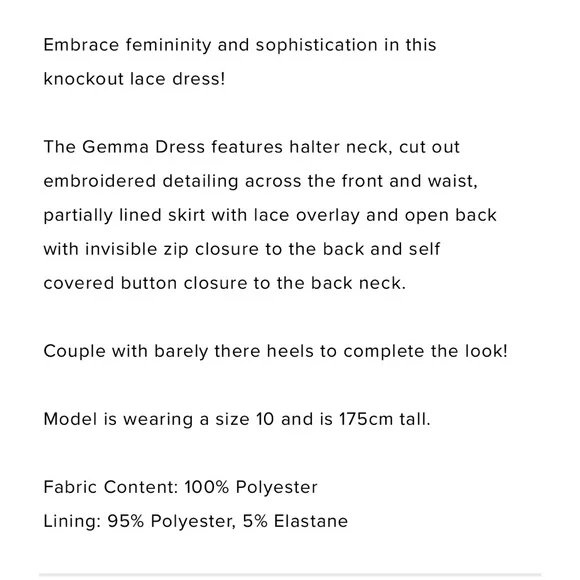 Embrace femininity and sophistication in this knockout lace dress!

The Gemma Dress features halter neck, cut out embroidered detailing across the front and waist, partially lined skirt with lace overlay and open back with invisible zip closure to the back and self covered button closure to the back neck.

Couple with barely there heels to complete the look!

Model is wearing a size 10 and is 175cm tall.

Fabric Content: 100% Polyester
Lining: 95% Polyester, 5% Elastane